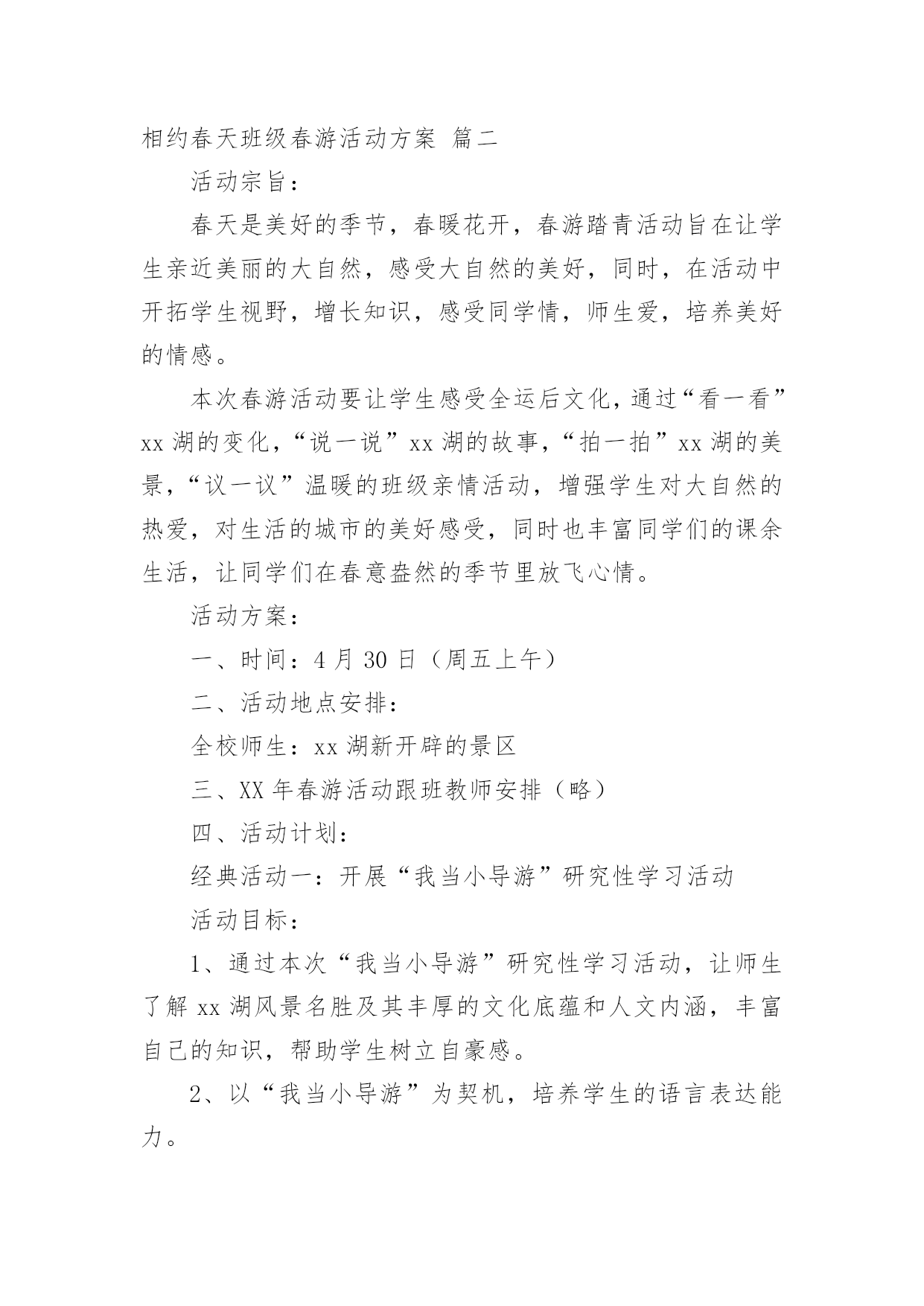 相约春天班级春游活动方案 篇二

活动宗旨：

春天是美好的季节，春暖花开，春游踏青活动旨在让学生亲近美丽的大自然，感受大自然的美好，同时，在活动中开拓学生视野，增长知识，感受同学情，师生爱，培养美好的情感。

本次春游活动要让学生感受全运后文化，通过“看一看”xx 湖的变化，“说一说”xx 湖的故事，“拍一拍”xx 湖的美景，“议一议”温暖的班级亲情活动，增强学生对大自然的热爱，对生活的城市的美好感受，同时也丰富同学们的课余生活，让同学们在春意盎然的季节里放飞心情。

活动方案：

一、时间：4 月 30 日（周五上午）

二、活动地点安排：

全校师生：xx 湖新开辟的景区

三、XX 年春游活动跟班教师安排（略）

四、活动计划：

经典活动一：开展“我当小导游”研究性学习活动

活动目标：

1、通过本次“我当小导游”研究性学习活动，让师生了解 xx 湖风景名胜及其丰厚的文化底蕴和人文内涵，丰富自己的知识，帮助学生树立自豪感。

2、以“我当小导游”为契机，培养学生的语言表达能力。